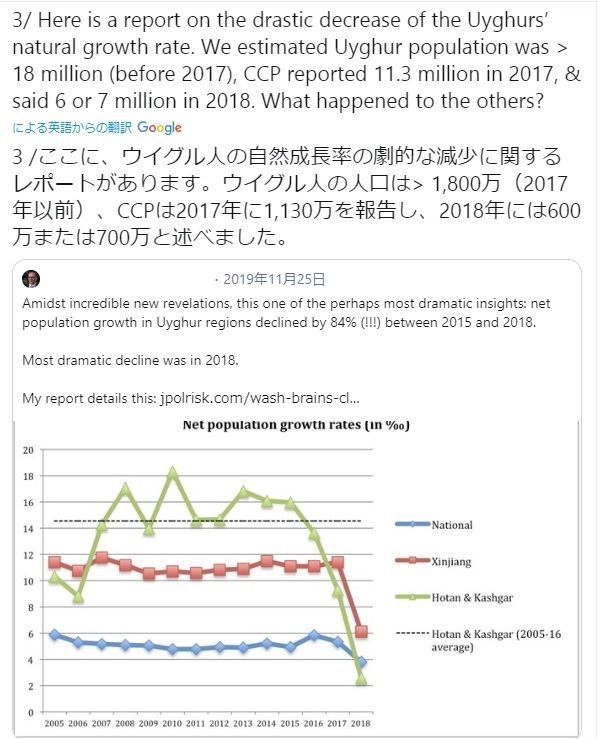 3/ Here is a report on the drastic decrease of the Uyghurs' natural growth rate. We estimated Uyghur population was > 18 million (before 2017), CCP reported 11.3 million in 2017, & said 6 or 7 million in 2018. What happened to the others?

による英語からの翻訳 Google

3 /ここに、ウイグル人の自然成長率の劇的な減少に関するレポートがあります。ウイグル人の人口は> 1,800万（2017年以前）、CCPは2017年に1,130万を報告し、2018年には600万または700万と述べました。

· 2019年11月25日

Amidst incredible new revelations, this one of the perhaps most dramatic insights: net population growth in Uyghur regions declined by 84% (!!!) between 2015 and 2018.

Most dramatic decline was in 2018.

My report details this: jpolrisk.com/wash-brains-cl...

Net population growth rates (in ‰)

20
18
16
14
12
10
8
6
4
2
0

2005 2006 2007 2008 2009 2010 2011 2012 2013 2014 2015 2016 2017 2018

National
Xinjiang
Hotan & Kashgar
Hotan & Kashgar (2005-16 average)